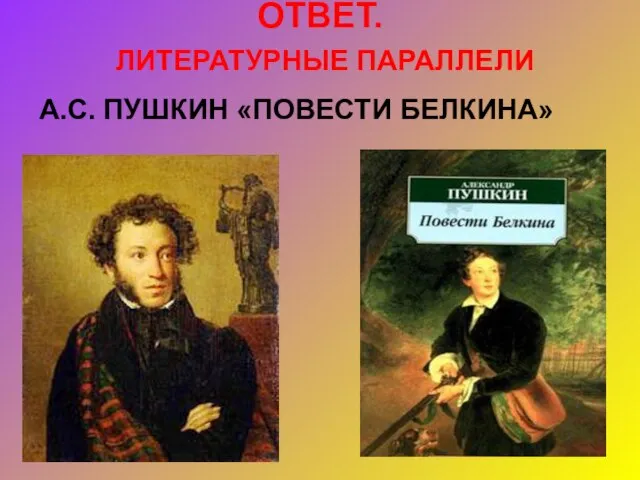 ОТВЕТ.

ЛИТЕРАТУРНЫЕ ПАРАЛЛЕЛИ

А.С. ПУШКИН «ПОВЕСТИ БЕЛКИНА»

АЛЕКСАНДР
ПУШКИН
Повести Белкина